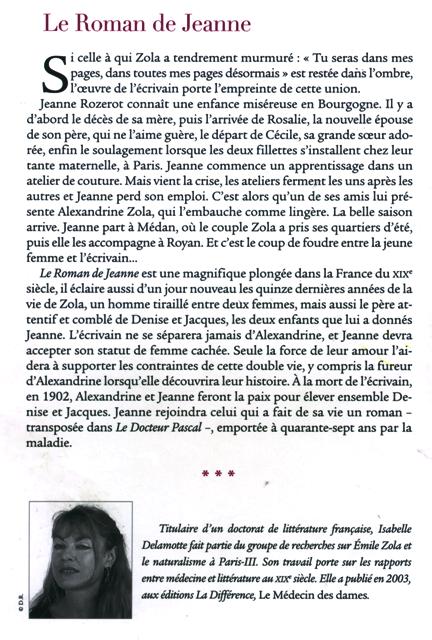 Le Roman de Jeanne

Si celle à qui Zola a tendrement murmuré : « Tu seras dans mes pages, dans toutes mes pages désormais » est restée dans l'ombre, l'œuvre de l'écrivain porte l'empreinte de cette union.

Jeanne Rozerot connaît une enfance miséreuse en Bourgogne. Il y a d'abord le décès de sa mère, puis l'arrivée de Rosalie, la nouvelle épouse de son père, qui ne l'aime guère, le départ de Cécile, sa grande sœur adorée, enfin le soulagement lorsque les deux fillettes s'installent chez leur tante maternelle, à Paris. Jeanne commence un apprentissage dans un atelier de couture. Mais vient la crise, les ateliers ferment les uns après les autres et Jeanne perd son emploi. C'est alors qu'un de ses amis lui présente Alexandrine Zola, qui l'embauche comme lingère. La belle saison arrive. Jeanne part à Médan, où le couple Zola a pris ses quartiers d'été, puis elle les accompagne à Royan. Et c'est le coup de foudre entre la jeune femme et l'écrivain...

Le Roman de Jeanne est une magnifique plongée dans la France du XIXe siècle, il éclaire aussi d'un jour nouveau les quinze dernières années de la vie de Zola, un homme tiraillé entre deux femmes, mais aussi le père attentif et comblé de Denise et Jacques, les deux enfants que lui a donnés Jeanne. L'écrivain ne se séparera jamais d'Alexandrine, et Jeanne devra accepter son statut de femme cachée. Seule la force de leur amour l'aidera à supporter les contraintes de cette double vie, y compris la fureur d'Alexandrine lorsqu'elle découvrira leur histoire. À la mort de l'écrivain, en 1902, Alexandrine et Jeanne feront la paix pour élever ensemble Denise et Jacques. Jeanne rejoindra celui qui a fait de sa vie un roman – transposée dans Le Docteur Pascal –, emportée à quarante-sept ans par la maladie.

* * *

© D.R.

Titulaire d'un doctorat de littérature française, Isabelle Delamotte fait partie du groupe de recherches sur Émile Zola et le naturalisme à Paris-III. Son travail porte sur les rapports entre médecine et littérature au XIXe siècle. Elle a publié en 2003, aux éditions La Différence, Le Médecin des dames.